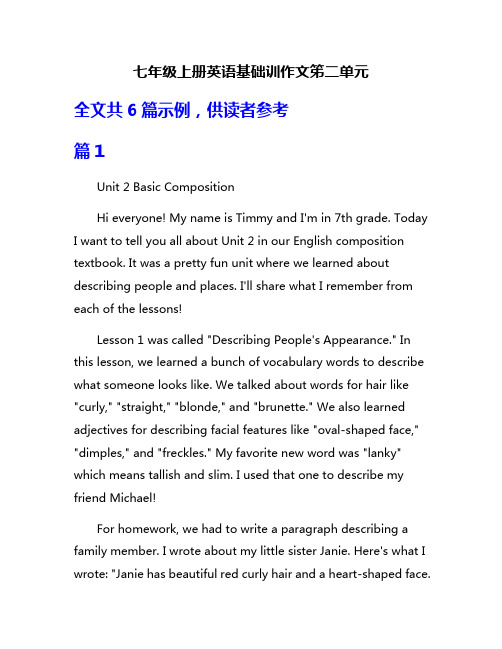 七年级上册英语基础训作文第二单元

全文共 6 篇示例，供读者参考

篇 1

Unit 2 Basic Composition

Hi everyone! My name is Timmy and I'm in 7th grade. Today I want to tell you all about Unit 2 in our English composition textbook. It was a pretty fun unit where we learned about describing people and places. I'll share what I remember from each of the lessons!

Lesson 1 was called "Describing People's Appearance." In this lesson, we learned a bunch of vocabulary words to describe what someone looks like. We talked about words for hair like "curly," "straight," "blonde," and "brunette." We also learned adjectives for describing facial features like "oval-shaped face," "dimples," and "freckles." My favorite new word was "lanky" which means tallish and slim. I used that one to describe my friend Michael!

For homework, we had to write a paragraph describing a family member. I wrote about my little sister Janie. Here's what I wrote: "Janie has beautiful red curly hair and a heart-shaped face.